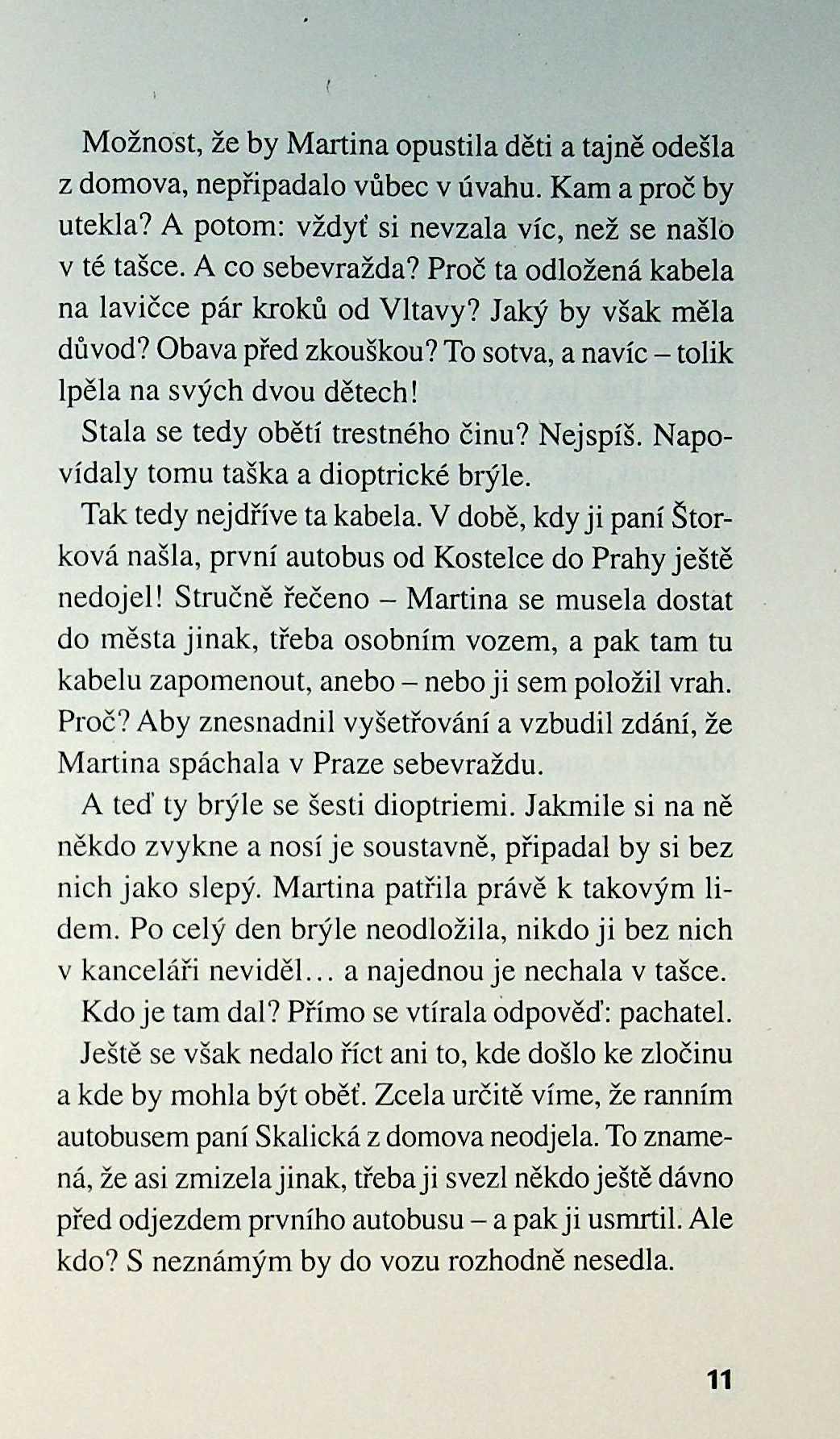 Možnost, že by Martina opustila děti a tajně odešla z domova, nepřipadalo vůbec v úvahu. Kam a proč by utekla? A potom: vždyť si nevzala víc, než se našlo v té tašce. A co sebevražda? Proč ta odložená kabela na lavičce pár kroků od Vltavy? Jaký by však měla důvod? Obava před zkouškou? To sotva, a navíc – tolik lpěla na svých dvou dětech!

Stala se tedy obětí trestného činu? Nejspíš. Napovídaly tomu taška a dioptrické brýle.

Tak tedy nejdříve ta kabela. V době, kdy ji paní Štorková našla, první autobus od Kostelce do Prahy ještě nedojel! Stručně řečeno – Martina se musela dostat do města jinak, třeba osobním vozem, a pak tam tu kabelu zapomenout, anebo – nebo ji sem položil vrah. Proč? Aby znesnadnil vyšetřování a vzbudil zdání, že Martina spáchala v Praze sebevraždu.

A teď ty brýle se šesti dioptriemi. Jakmile si na ně někdo zvykne a nosí je soustavně, připadal by si bez nich jako slepý. Martina patřila právě k takovým lidem. Po celý den brýle neodložila, nikdo ji bez nich v kanceláři neviděl… a najednou je nechala v tašce.

Kdo je tam dal? Přímo se vtírala odpověď: pachatel.

Ještě se však nedalo říct ani to, kde došlo ke zločinu a kde by mohla být oběť. Zcela určitě víme, že ranním autobusem paní Skalická z domova neodjela. To znamená, že asi zmizela jinak, třeba ji svezl někdo ještě dávno před odjezdem prvního autobusu – a pak ji usmrtil. Ale kdo? S neznámým by do vozu rozhodně nesedla.

11